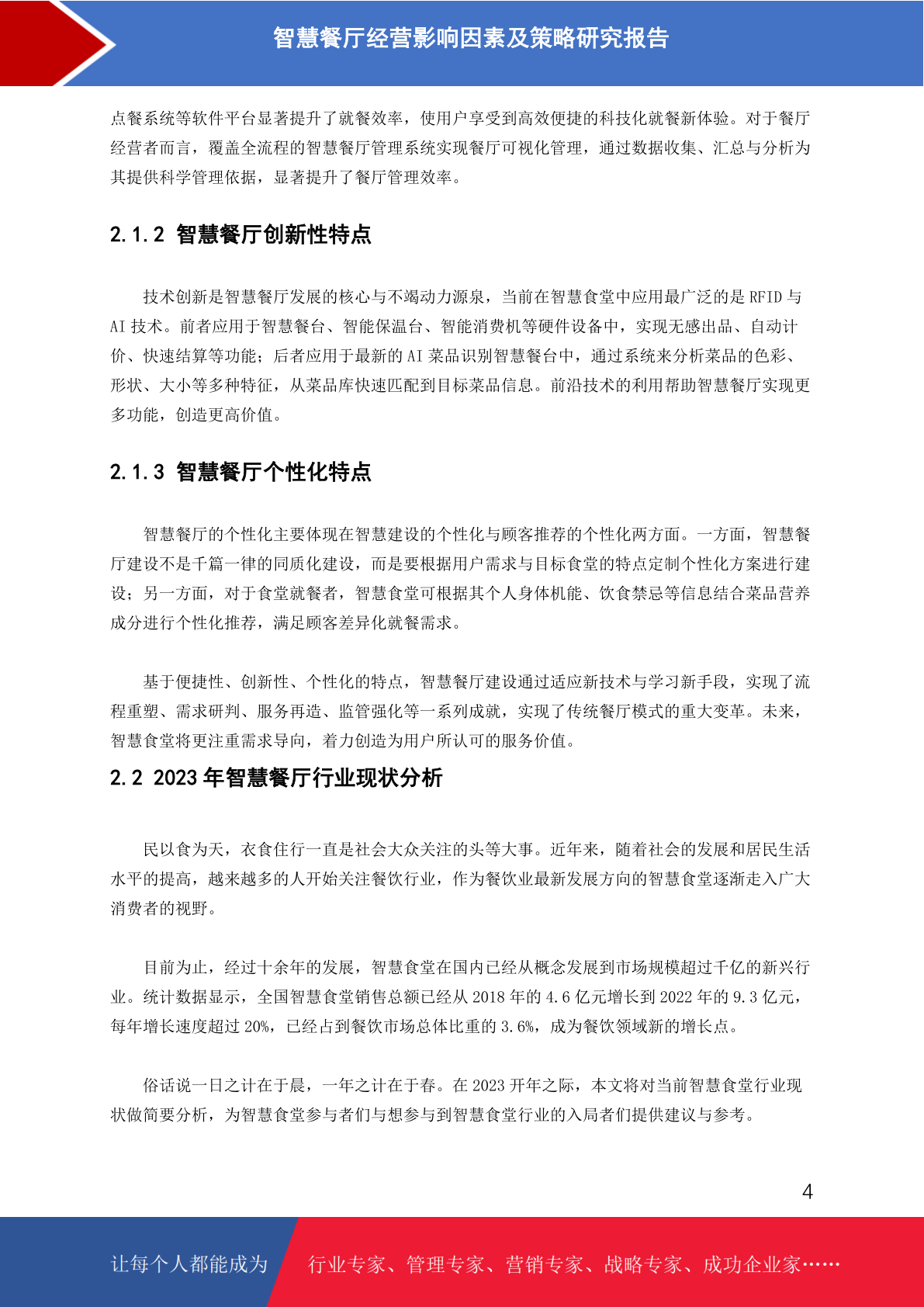 智慧餐厅经营影响因素及策略研究报告

点餐系统等软件平台显著提升了就餐效率，使用户享受到高效便捷的科技化就餐新体验。对于餐厅经营者而言，覆盖全流程的智慧餐厅管理系统实现餐厅可视化管理，通过数据收集、汇总与分析为其提供科学管理依据，显著提升了餐厅管理效率。

2.1.2 智慧餐厅创新性特点

技术创新是智慧餐厅发展的核心与不竭动力源泉，当前在智慧食堂中应用最广泛的是 RFID 与 AI 技术。前者应用于智慧餐台、智能保温台、智能消费机等硬件设备中，实现无感出品、自动计价、快速结算等功能；后者应用于最新的 AI 菜品识别智慧餐台中，通过系统来分析菜品的色彩、形状、大小等多种特征，从菜品库快速匹配到目标菜品信息。前沿技术的利用帮助智慧餐厅实现更多功能，创造更高价值。

2.1.3 智慧餐厅个性化特点

智慧餐厅的个性化主要体现在智慧建设的个性化与顾客推荐的个性化两方面。一方面，智慧餐厅建设不是千篇一律的同质化建设，而是要根据用户需求与目标食堂的特点定制个性化方案进行建设；另一方面，对于食堂就餐者，智慧食堂可根据其个人身体机能、饮食禁忌等信息结合菜品营养成分进行个性化推荐，满足顾客差异化就餐需求。

基于便捷性、创新性、个性化的特点，智慧餐厅建设通过适应新技术与学习新手段，实现了流程重塑、需求研判、服务再造、监管强化等一系列成就，实现了传统餐厅模式的重大变革。未来，智慧食堂将更注重需求导向，着力创造为用户所认可的服务价值。

2.2 2023 年智慧餐厅行业现状分析

民以食为天，衣食住行一直是社会大众关注的头等大事。近年来，随着社会的发展和居民生活水平的提高，越来越多的人开始关注餐饮行业，作为餐饮业最新发展方向的智慧食堂逐渐走入广大消费者的视野。

目前为止，经过十余年的发展，智慧食堂在国内已经从概念发展到市场规模超过千亿的新兴行业。统计数据显示，全国智慧食堂销售总额已经从 2018 年的 4.6 亿元增长到 2022 年的 9.3 亿元，每年增长速度超过 20%，已经占到餐饮市场总体比重的 3.6%，成为餐饮领域新的增长点。

俗话说一日之计在于晨，一年之计在于春。在 2023 开年之际，本文将对当前智慧食堂行业现状做简要分析，为智慧食堂参与者们与想参与到智慧食堂行业的入局者们提供建议与参考。

4

让每个人都能成为 行业专家、管理专家、营销专家、战略专家、成功企业家……